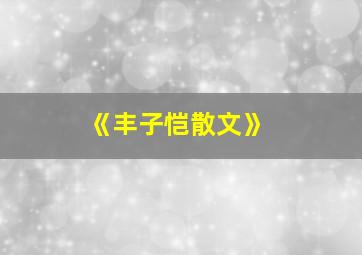 《丰子恺散文》